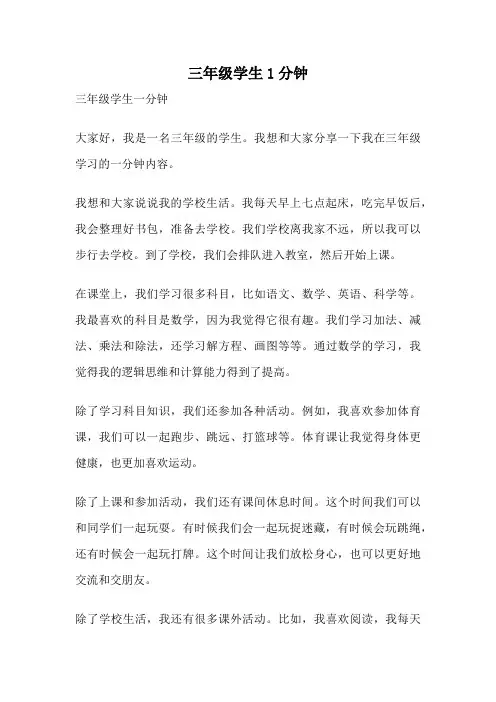 三年级学生 1 分钟

三年级学生一分钟

大家好，我是一名三年级的学生。我想和大家分享一下我在三年级学习的一分钟内容。

我想和大家说说我的学校生活。我每天早上七点起床，吃完早饭后，我会整理好书包，准备去学校。我们学校离我家不远，所以我可以步行去学校。到了学校，我们会排队进入教室，然后开始上课。

在课堂上，我们学习很多科目，比如语文、数学、英语、科学等。我最喜欢的科目是数学，因为我觉得它很有趣。我们学习加法、减法、乘法和除法，还学习解方程、画图等等。通过数学的学习，我觉得我的逻辑思维和计算能力得到了提高。

除了学习科目知识，我们还参加各种活动。例如，我喜欢参加体育课，我们可以一起跑步、跳远、打篮球等。体育课让我觉得身体更健康，也更加喜欢运动。

除了上课和参加活动，我们还有课间休息时间。这个时间我们可以和同学们一起玩耍。有时候我们会一起玩捉迷藏，有时候会玩跳绳，还有时候会一起玩打牌。这个时间让我们放松身心，也可以更好地交流和交朋友。

除了学校生活，我还有很多课外活动。比如，我喜欢阅读，我每天